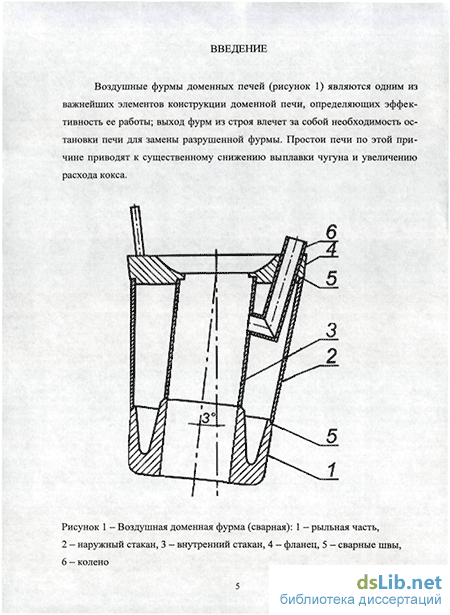 ВВЕДЕНИЕ

Воздушные фурмы доменных печей (рисунок 1) являются одним из важнейших элементов конструкции доменной печи, определяющих эффективность ее работы; выход фурм из строя влечет за собой необходимость остановки печи для замены разрушенной фурмы. Простои печи по этой причине приводят к существенному снижению выплавки чугуна и увеличению расхода кокса.

6
4
5
3
2
3°
5
1

Рисунок 1 – Воздушная доменная фурма (сварная): 1 – рыльная часть, 2 – наружный стакан, 3 – внутренний стакан, 4 – фланец, 5 – сварные швы, 6 – колено

5

dsLib.net
библиотека диссертаций